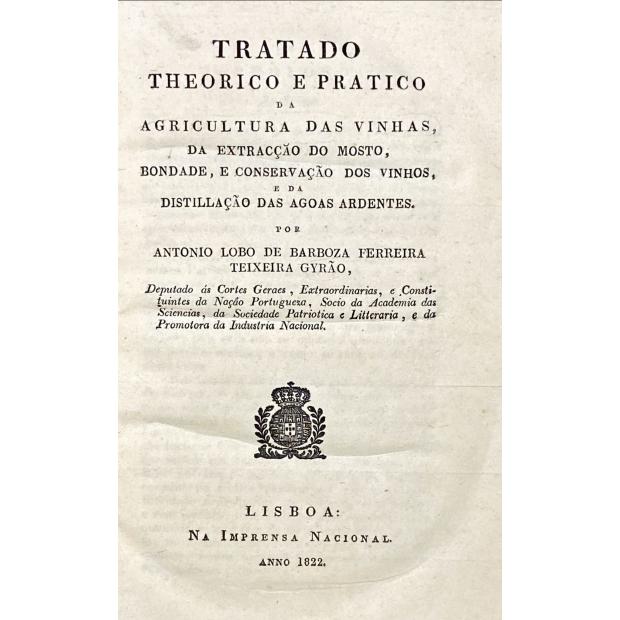 TRATADO
THEORICO E PRATICO
DA
AGRICULTURA DAS VINHAS,
DA EXTRACÇÃO DO MOSTO,
BONDADE, E CONSERVAÇÃO DOS VINHOS,
E DA
DISTILLAÇÃO DAS AGOAS ARDENTES.

POR

ANTONIO LOBO DE BARBOZA FERREIRA TEIXEIRA GYRÃO,

Deputado ás Cortes Geraes, Extraordinarias, e Constituintes da Nação Portugueza, Socio da Academia das Sciencias, da Sociedade Patriotica e Litteraria, e da Promotora da Industria Nacional.

LISBOA:
NA IMPRENSA NACIONAL.
ANNO 1822.